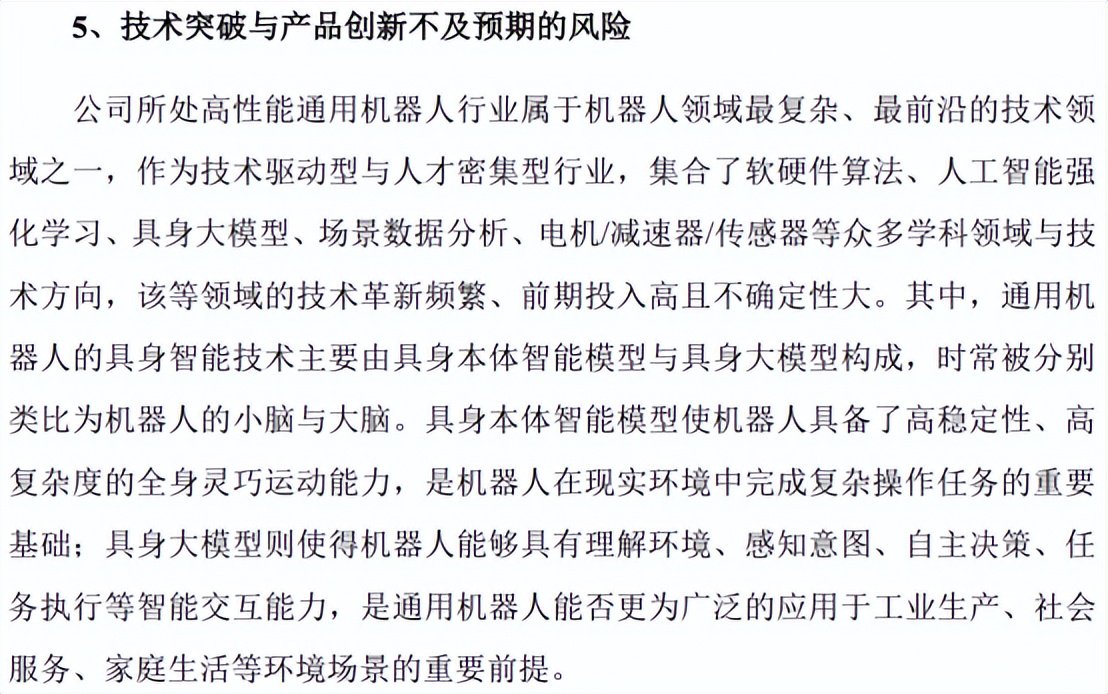 5、技术突破与产品创新不及预期的风险

公司所处高性能通用机器人行业属于机器人领域最复杂、最前沿的技术领域之一，作为技术驱动型与人才密集型行业，集合了软硬件算法、人工智能强化学习、具身大模型、场景数据分析、电机/减速器/传感器等众多学科领域与技术方向，该等领域的技术革新频繁、前期投入高且不确定性大。其中，通用机器人的具身智能技术主要由具身本体智能模型与具身大模型构成，时常被分别类比为机器人的小脑与大脑。具身本体智能模型使机器人具备了高稳定性、高复杂度的全身灵巧运动能力，是机器人在现实环境中完成复杂操作任务的重要基础；具身大模型则使得机器人能够具有理解环境、感知意图、自主决策、任务执行等智能交互能力，是通用机器人能否更为广泛的应用于工业生产、社会服务、家庭生活等环境场景的重要前提。